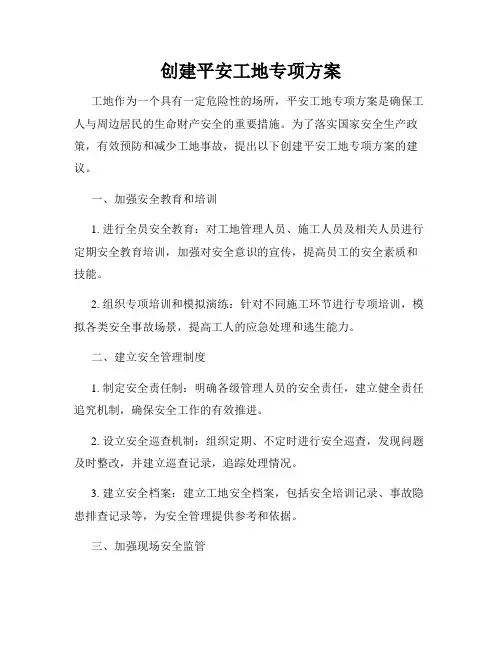 创建平安工地专项方案

工地作为一个具有一定危险性的场所，平安工地专项方案是确保工人与周边居民的生命财产安全的重要措施。为了落实国家安全生产政策，有效预防和减少工地事故，提出以下创建平安工地专项方案的建议。

一、加强安全教育和培训

1. 进行全员安全教育：对工地管理人员、施工人员及相关人员进行定期安全教育培训，加强对安全意识的宣传，提高员工的安全素质和技能。

2. 组织专项培训和模拟演练：针对不同施工环节进行专项培训，模拟各类安全事故场景，提高工人的应急处理和逃生能力。

二、建立安全管理制度

1. 制定安全责任制：明确各级管理人员的安全责任，建立健全责任追究机制，确保安全工作的有效推进。

2. 设立安全巡查机制：组织定期、不定时进行安全巡查，发现问题及时整改，并建立巡查记录，追踪处理情况。

3. 建立安全档案：建立工地安全档案，包括安全培训记录、事故隐患排查记录等，为安全管理提供参考和依据。

三、加强现场安全监管